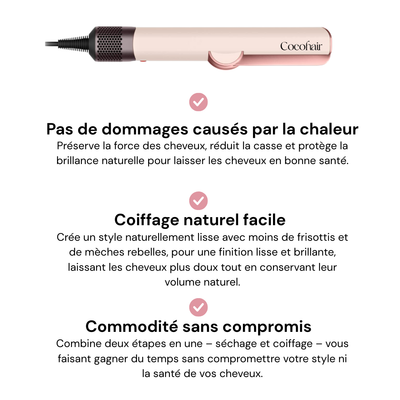 Cocohair

Pas de dommages causés par la chaleur

Préserve la force des cheveux, réduit la casse et protège la brillance naturelle pour laisser les cheveux en bonne santé.

Coiffage naturel facile

Crée un style naturellement lisse avec moins de frisottis et de mèches rebelles, pour une finition lisse et brillante, laissant les cheveux plus doux tout en conservant leur volume naturel.

Commodité sans compromis

Combine deux étapes en une – séchage et coiffage – vous faisant gagner du temps sans compromettre votre style ni la santé de vos cheveux.